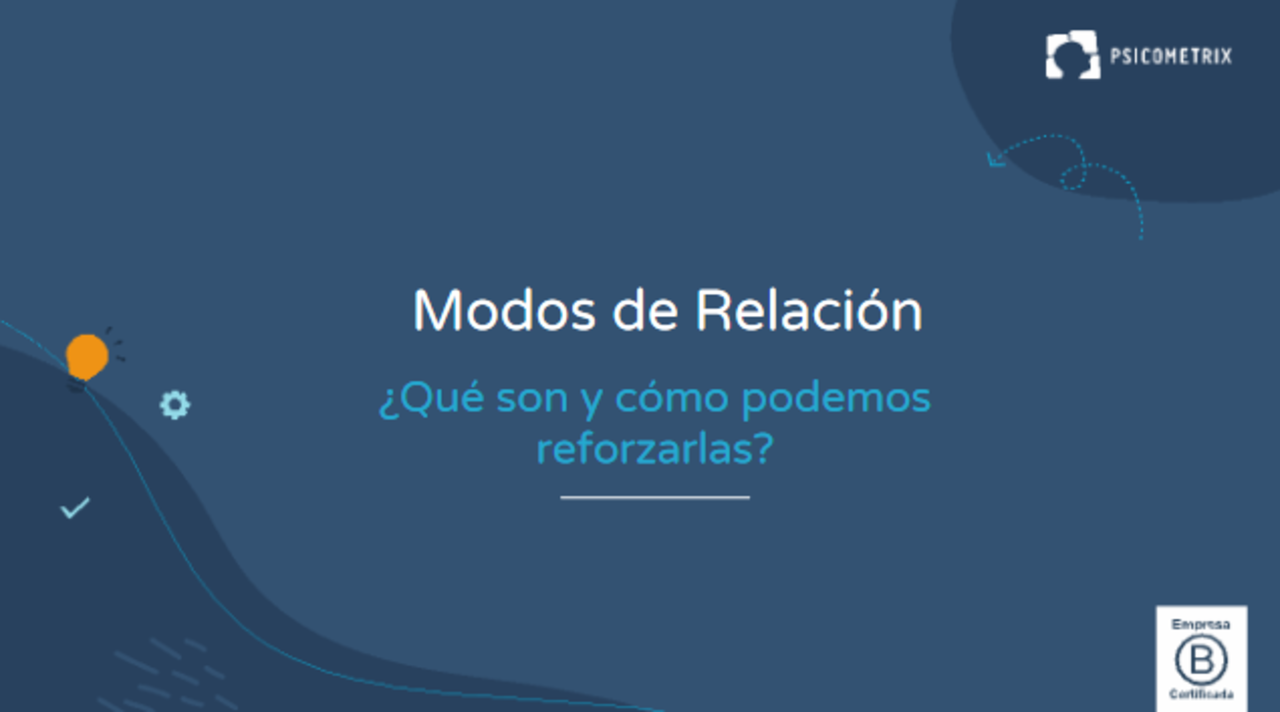 PSICOMETRIX

Modos de Relación

¿Qué son y cómo podemos reforzarlas?

Empresa
B
Certificada